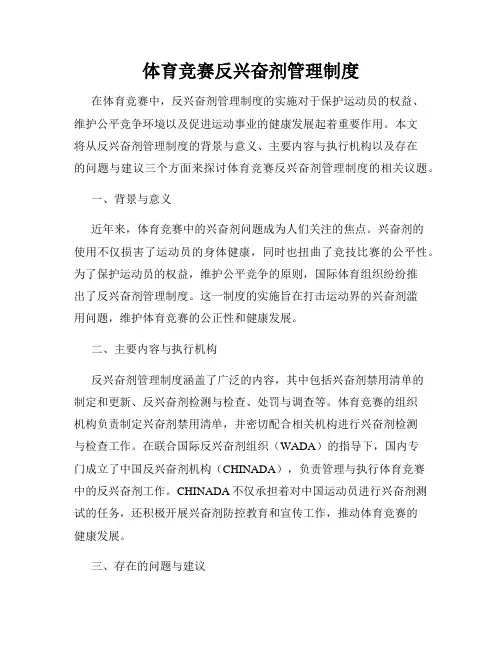 体育竞赛反兴奋剂管理制度

在体育竞赛中，反兴奋剂管理制度的实施对于保护运动员的权益、维护公平竞争环境以及促进运动事业的健康发展起着重要作用。本文将从反兴奋剂管理制度的背景与意义、主要内容与执行机构以及存在的问题与建议三个方面来探讨体育竞赛反兴奋剂管理制度的相关议题。

一、背景与意义

近年来，体育竞赛中的兴奋剂问题成为人们关注的焦点。兴奋剂的使用不仅损害了运动员的身体健康，同时也扭曲了竞技比赛的公平性。为了保护运动员的权益，维护公平竞争的原则，国际体育组织纷纷推出了反兴奋剂管理制度。这一制度的实施旨在打击运动界的兴奋剂滥用问题，维护体育竞赛的公正性和健康发展。

二、主要内容与执行机构

反兴奋剂管理制度涵盖了广泛的内容，其中包括兴奋剂禁用清单的制定和更新、反兴奋剂检测与检查、处罚与调查等。体育竞赛的组织机构负责制定兴奋剂禁用清单，并密切配合相关机构进行兴奋剂检测与检查工作。在联合国际反兴奋剂组织（WADA）的指导下，国内专门成立了中国反兴奋剂机构（CHINADA），负责管理与执行体育竞赛中的反兴奋剂工作。CHINADA不仅承担着对中国运动员进行兴奋剂测试的任务，还积极开展兴奋剂防控教育和宣传工作，推动体育竞赛的健康发展。

三、存在的问题与建议